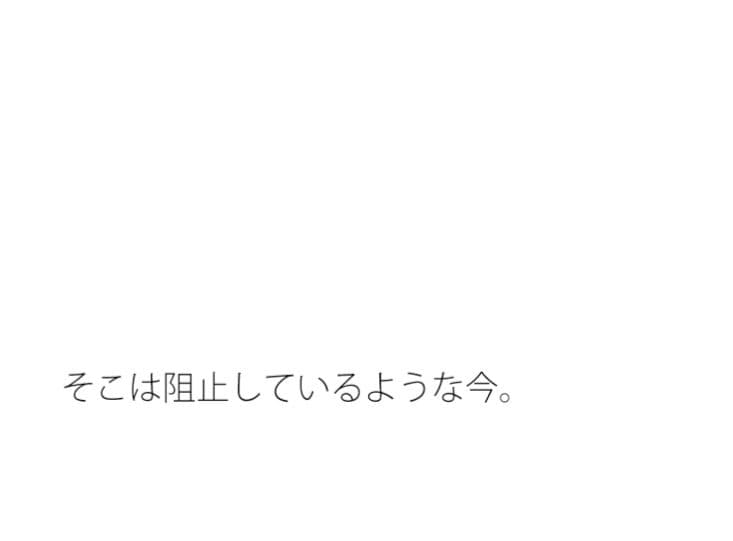 そこは阻止しているような今。